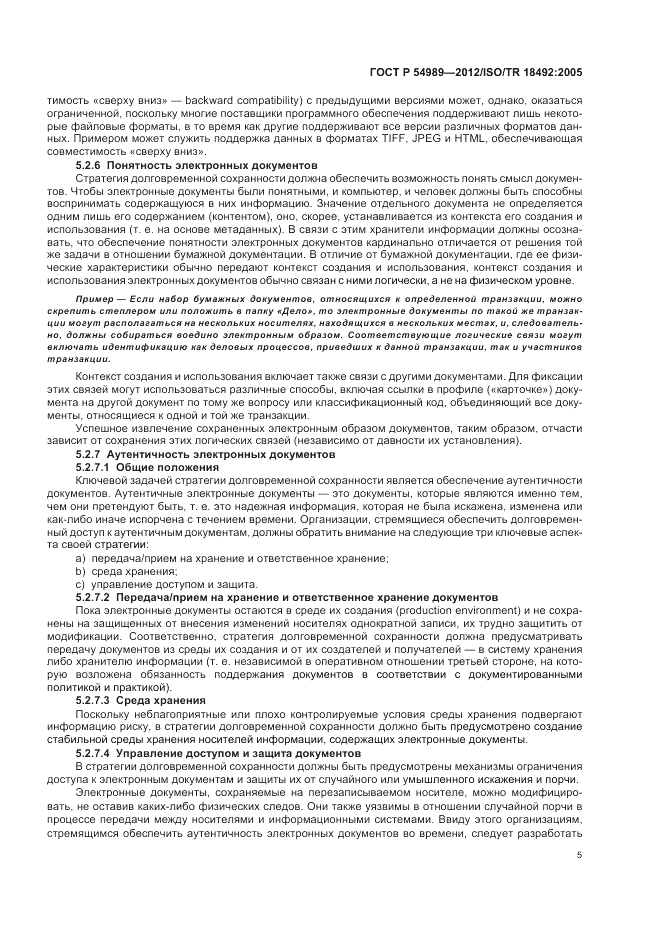 ГОСТ Р 54989—2012/ISO/TR 18492:2005

тимость «сверху вниз» — backward compatibility) с предыдущими версиями может, однако, оказаться ограниченной, поскольку многие поставщики программного обеспечения поддерживают лишь некоторые файловые форматы, в то время как другие поддерживают все версии различных форматов данных. Примером может служить поддержка данных в форматах TIFF, JPEG и HTML, обеспечивающая совместимость «сверху вниз».

5.2.6 Понятность электронных документов

Стратегия долговременной сохранности должна обеспечить возможность понять смысл документов. Чтобы электронные документы были понятными, и компьютер, и человек должны быть способны воспринимать содержащуюся в них информацию. Значение отдельного документа не определяется одним лишь его содержанием (контентом), оно, скорее, устанавливается из контекста его создания и использования (т. е. на основе метаданных). В связи с этим хранители информации должны осознавать, что обеспечение понятности электронных документов кардинально отличается от решения той же задачи в отношении бумажной документации. В отличие от бумажной документации, где ее физические характеристики обычно передают контекст создания и использования, контекст создания и использования электронных документов обычно связан с ними логически, а не на физическом уровне.

Пример — Если набор бумажных документов, относящихся к определенной транзакции, можно скрепить степлером или положить в папку «Дело», то электронные документы по такой же транзакции могут располагаться на нескольких носителях, находящихся в нескольких местах, и, следовательно, должны собираться воедино электронным образом. Соответствующие логические связи могут включать идентификацию как деловых процессов, приведших к данной транзакции, так и участников транзакции.

Контекст создания и использования включает также связи с другими документами. Для фиксации этих связей могут использоваться различные способы, включая ссылки в профиле («карточке») документа на другой документ по тому же вопросу или классификационный код, объединяющий все документы, относящиеся к одной и той же транзакции.

Успешное извлечение сохраненных электронным образом документов, таким образом, отчасти зависит от сохранения этих логических связей (независимо от давности их установления).

5.2.7 Аутентичность электронных документов

5.2.7.1 Общие положения

Ключевой задачей стратегии долговременной сохранности является обеспечение аутентичности документов. Аутентичные электронные документы — это документы, которые являются именно тем, чем они претендуют быть, т. е. это надежная информация, которая не была искажена, изменена или как-либо иначе испорчена с течением времени. Организации, стремящиеся обеспечить долговременный доступ к аутентичным документам, должны обратить внимание на следующие три ключевые аспекта своей стратегии:

a) передача/прием на хранение и ответственное хранение;

b) среда хранения;

c) управление доступом и защита.

5.2.7.2 Передача/прием на хранение и ответственное хранение документов

Пока электронные документы остаются в среде их создания (production environment) и не сохранены на защищенных от внесения изменений носителях однократной записи, их трудно защитить от модификации. Соответственно, стратегия долговременной сохранности должна предусматривать передачу документов из среды их создания и от их создателей и получателей — в систему хранения либо хранителю информации (т. е. независимой в оперативном отношении третьей стороне, на которую возложена обязанность поддержания документов в соответствии с документированными политикой и практикой).

5.2.7.3 Среда хранения

Поскольку неблагоприятные или плохо контролируемые условия среды хранения подвергают информацию риску, в стратегии долговременной сохранности должно быть предусмотрено создание стабильной среды хранения носителей информации, содержащих электронные документы.

5.2.7.4 Управление доступом и защита документов

В стратегии долговременной сохранности должны быть предусмотрены механизмы ограничения доступа к электронным документам и защиты их от случайного или умышленного искажения и порчи.

Электронные документы, сохраняемые на перезаписываемом носителе, можно модифицировать, не оставив каких-либо физических следов. Они также уязвимы в отношении случайной порчи в процессе передачи между носителями и информационными системами. Ввиду этого организациям, стремящимся обеспечить аутентичность электронных документов во времени, следует разработать

5